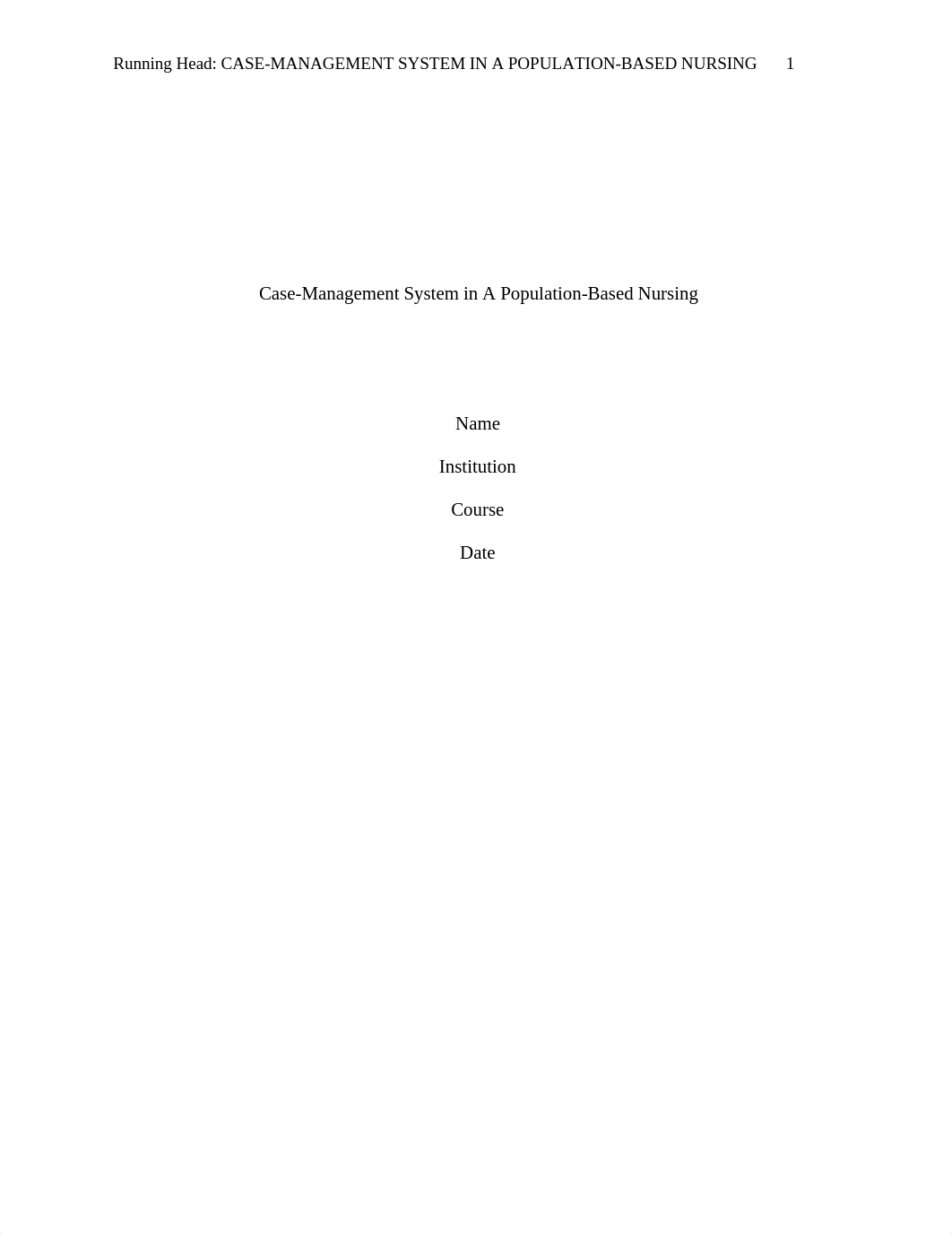 Running Head: CASE-MANAGEMENT SYSTEM IN A POPULATION-BASED NURSING 1

Case-Management System in A Population-Based Nursing

Name

Institution

Course

Date